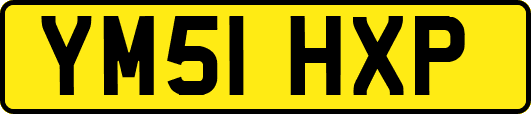 YM51 HXP